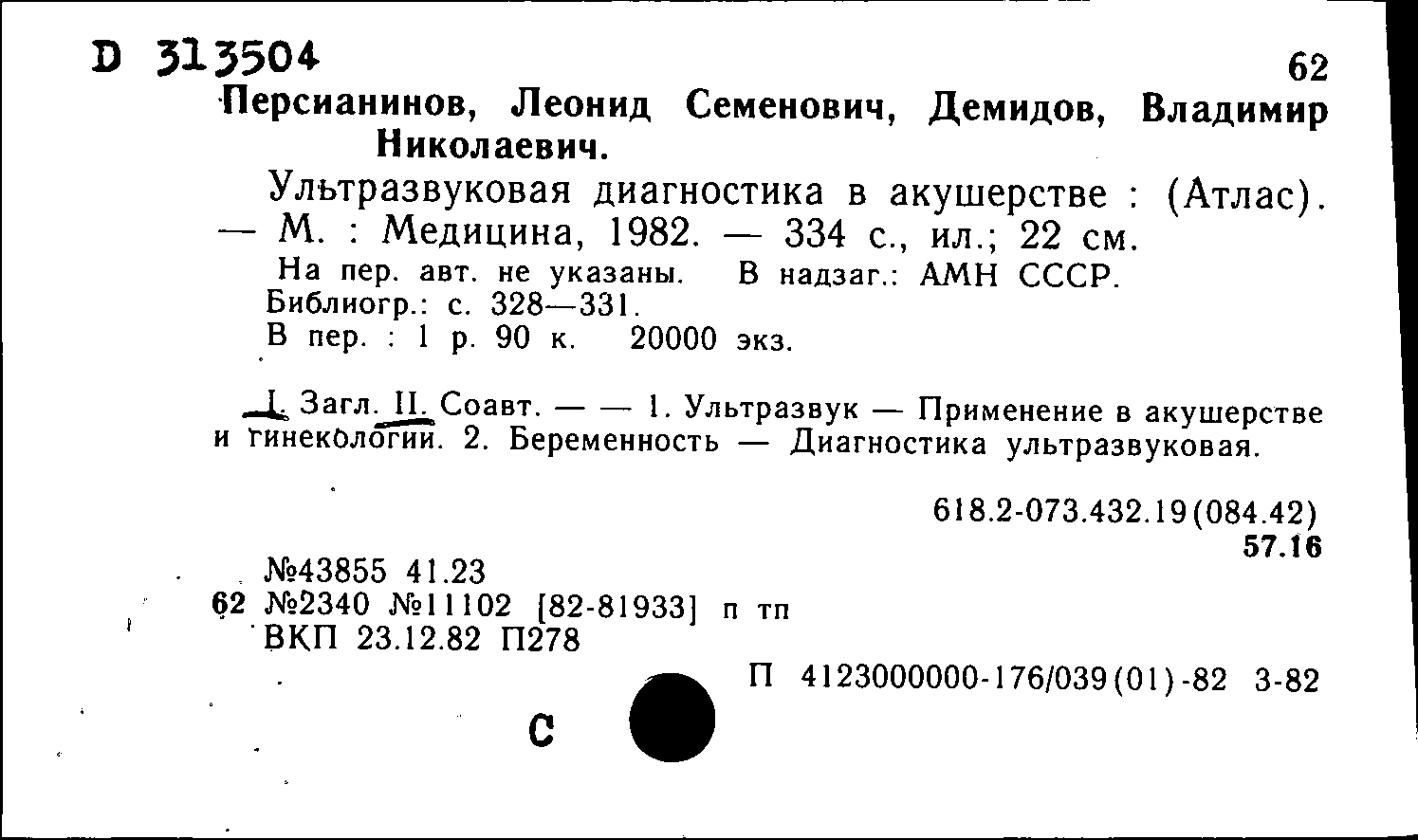 D 313504

62

Персианинов, Леонид Семенович, Демидов, Владимир Николаевич.

Ультразвуковая диагностика в акушерстве : (Атлас). — М. : Медицина, 1982. — 334 с., ил.; 22 см.

На пер. авт. не указаны. В надзаг.: АМН СССР. Библиогр.: с. 328—331.
В пер. : 1 р. 90 к. 20000 экз.

I. Загл. II. Соавт. — — 1. Ультразвук — Применение в акушерстве и гинекологии. 2. Беременность — Диагностика ультразвуковая.

618.2-073.432.19(084.42)
57.16

№43855 41.23
62 №2340 №11102 [82-81933] п тп
ВКП 23.12.82 П278

П 4123000000-176/039(01)-82 3-82

С